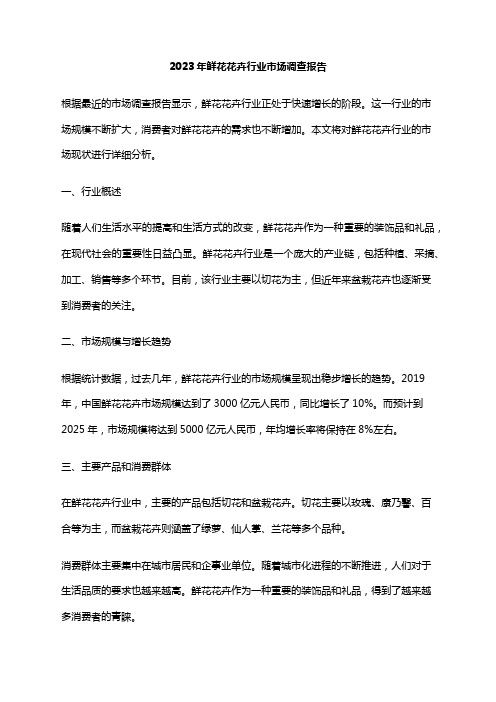 2023年鲜花花卉行业市场调查报告

根据最近的市场调查报告显示，鲜花花卉行业正处于快速增长的阶段。这一行业的市场规模不断扩大，消费者对鲜花花卉的需求也不断增加。本文将对鲜花花卉行业的市场现状进行详细分析。

一、行业概述

随着人们生活水平的提高和生活方式的改变，鲜花花卉作为一种重要的装饰品和礼品，在现代社会的重要性日益凸显。鲜花花卉行业是一个庞大的产业链，包括种植、采摘、加工、销售等多个环节。目前，该行业主要以切花为主，但近年来盆栽花卉也逐渐受到消费者的关注。

二、市场规模与增长趋势

根据统计数据，过去几年，鲜花花卉行业的市场规模呈现出稳步增长的趋势。2019年，中国鲜花花卉市场规模达到了3000亿元人民币，同比增长了10%。而预计到2025年，市场规模将达到5000亿元人民币，年均增长率将保持在8%左右。

三、主要产品和消费群体

在鲜花花卉行业中，主要的产品包括切花和盆栽花卉。切花主要以玫瑰、康乃馨、百合等为主，而盆栽花卉则涵盖了绿萝、仙人掌、兰花等多个品种。

消费群体主要集中在城市居民和企事业单位。随着城市化进程的不断推进，人们对于生活品质的要求也越来越高。鲜花花卉作为一种重要的装饰品和礼品，得到了越来越多消费者的青睐。